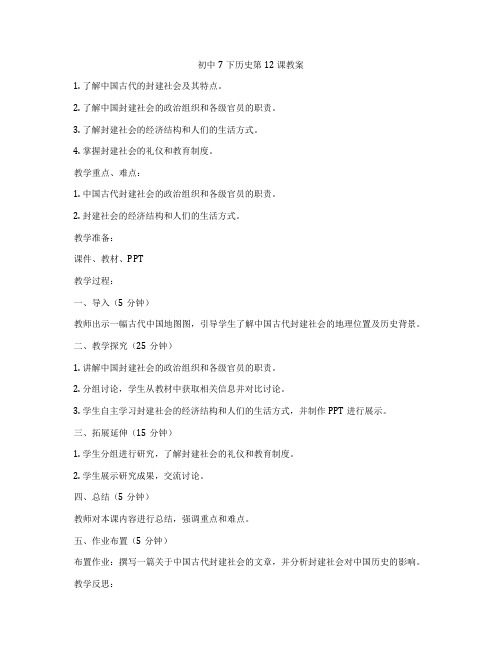 初中 7 下历史第 12 课教案

1. 了解中国古代的封建社会及其特点。

2. 了解中国封建社会的政治组织和各级官员的职责。

3. 了解封建社会的经济结构和人们的生活方式。

4. 掌握封建社会的礼仪和教育制度。

教学重点、难点：

1. 中国古代封建社会的政治组织和各级官员的职责。

2. 封建社会的经济结构和人们的生活方式。

教学准备：

课件、教材、PPT

教学过程：

一、导入（5 分钟）

教师出示一幅古代中国地图图，引导学生了解中国古代封建社会的地理位置及历史背景。

二、教学探究（25 分钟）

1. 讲解中国封建社会的政治组织和各级官员的职责。

2. 分组讨论，学生从教材中获取相关信息并对比讨论。

3. 学生自主学习封建社会的经济结构和人们的生活方式，并制作 PPT 进行展示。

三、拓展延伸（15 分钟）

1. 学生分组进行研究，了解封建社会的礼仪和教育制度。

2. 学生展示研究成果，交流讨论。

四、总结（5 分钟）

教师对本课内容进行总结，强调重点和难点。

五、作业布置（5 分钟）

布置作业：撰写一篇关于中国古代封建社会的文章，并分析封建社会对中国历史的影响。

教学反思：